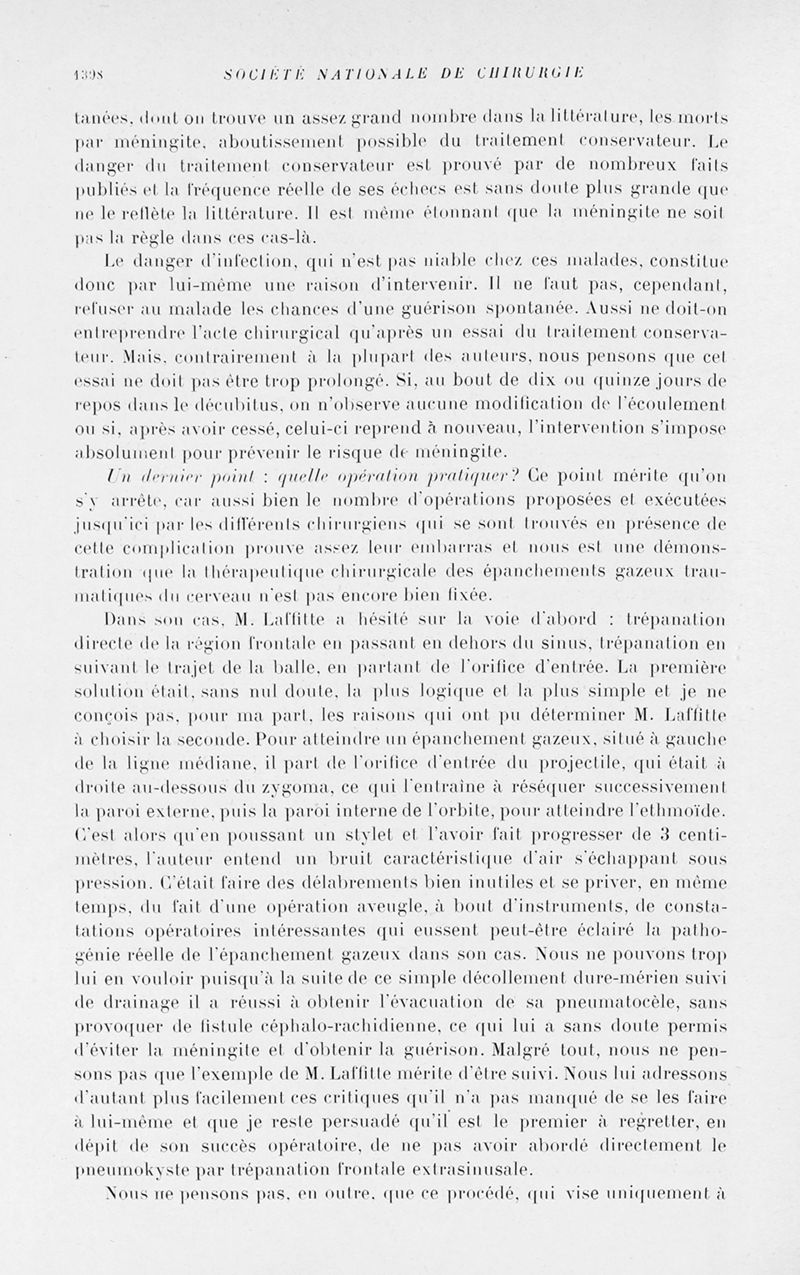 1398 SOCIÉTÉ NATIONALE DE CHIRURGIE

tanées, dont on trouve un assez grand nombre dans la littérature, les morts par méningite, aboutissement possible du traitement conservateur. Le danger du traitement conservateur est prouvé par de nombreux faits publiés et la fréquence réelle de ses échecs est sans doute plus grande que ne le reflète la littérature. Il est même étonnant que la méningite ne soit pas la règle dans ces cas-là.

Le danger d'infection, qui n'est pas niable chez ces malades, constitue donc par lui-même une raison d'intervenir. Il ne faut pas, cependant, refuser au malade les chances d'une guérison spontanée. Aussi ne doit-on entreprendre l'acte chirurgical qu'après un essai du traitement conservateur. Mais, contrairement à la plupart des auteurs, nous pensons que cet essai ne doit pas être trop prolongé. Si, au bout de dix ou quinze jours de repos dans le décubitus, on n'observe aucune modification de l'écoulement ou si, après avoir cessé, celui-ci reprend à nouveau, l'intervention s'impose absolument pour prévenir le risque de méningite.

Un dernier point : quelle opération pratiquer? Ce point mérite qu'on s'y arrête, car aussi bien le nombre d'opérations proposées et exécutées jusqu'ici par les différents chirurgiens qui se sont trouvés en présence de cette complication prouve assez leur embarras et nous est une démonstration que la thérapeutique chirurgicale des épanchements gazeux traumatiques du cerveau n'est pas encore bien fixée.

Dans son cas, M. Laffitte a hésité sur la voie d'abord : trépanation directe de la région frontale en passant en dehors du sinus, trépanation en suivant le trajet de la balle, en partant de l'orifice d'entrée. La première solution était, sans nul doute, la plus logique et la plus simple et je ne conçois pas, pour ma part, les raisons qui ont pu déterminer M. Laffitte à choisir la seconde. Pour atteindre un épanchement gazeux, situé à gauche de la ligne médiane, il part de l'orifice d'entrée du projectile, qui était à droite au-dessous du zygoma, ce qui l'entraîne à réséquer successivement la paroi externe, puis la paroi interne de l'orbite, pour atteindre l'ethmoïde. C'est alors qu'en poussant un stylet et l'avoir fait progresser de 3 centimètres, l'auteur entend un bruit caractéristique d'air s'échappant sous pression. C'était faire des délabrements bien inutiles et se priver, en même temps, du fait d'une opération aveugle, à bout d'instruments, de constatations opératoires intéressantes qui eussent peut-être éclairé la pathogénie réelle de l'épanchement gazeux dans son cas. Nous ne pouvons trop lui en vouloir puisqu'à la suite de ce simple décollement dure-mérien suivi de drainage il a réussi à obtenir l'évacuation de sa pneumatocèle, sans provoquer de fistule céphalo-rachidienne, ce qui lui a sans doute permis d'éviter la méningite et d'obtenir la guérison. Malgré tout, nous ne pensons pas que l'exemple de M. Laffitte mérite d'être suivi. Nous lui adressons d'autant plus facilement ces critiques qu'il n'a pas manqué de se les faire à lui-même et que je reste persuadé qu'il est le premier à regretter, en dépit de son succès opératoire, de ne pas avoir abordé directement le pneumokyste par trépanation frontale extrasinusale.

Nous ne pensons pas, en outre, que ce procédé, qui vise uniquement à